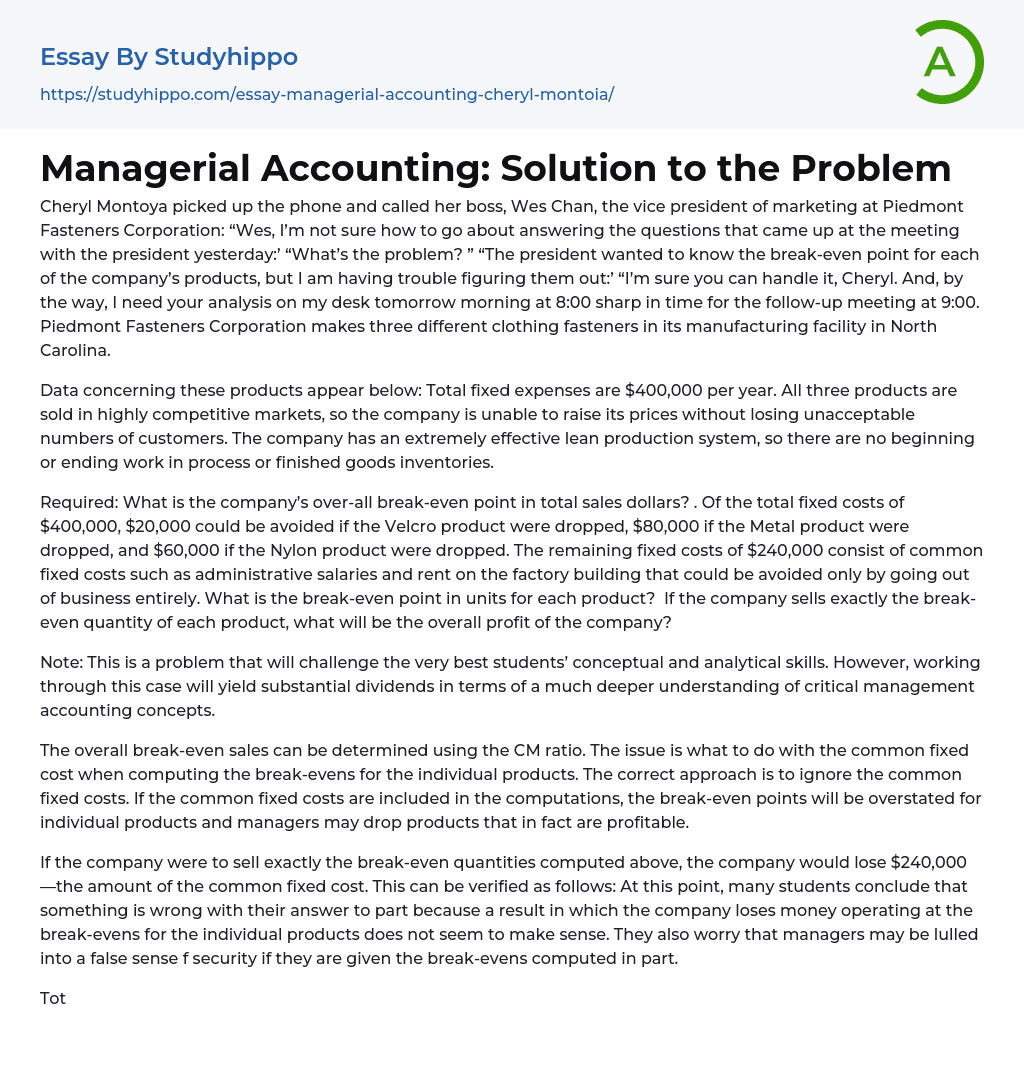 Essay By Studyhippo
https://studyhippo.com/essay-managerial-accounting-cheryl-montoia/

A

Managerial Accounting: Solution to the Problem

Cheryl Montoya picked up the phone and called her boss, Wes Chan, the vice president of marketing at Piedmont Fasteners Corporation: “Wes, I’m not sure how to go about answering the questions that came up at the meeting with the president yesterday:’ “What’s the problem? ” “The president wanted to know the break-even point for each of the company’s products, but I am having trouble figuring them out:’ “I’m sure you can handle it, Cheryl. And, by the way, I need your analysis on my desk tomorrow morning at 8:00 sharp in time for the follow-up meeting at 9:00. Piedmont Fasteners Corporation makes three different clothing fasteners in its manufacturing facility in North Carolina.

Data concerning these products appear below: Total fixed expenses are $400,000 per year. All three products are sold in highly competitive markets, so the company is unable to raise its prices without losing unacceptable numbers of customers. The company has an extremely effective lean production system, so there are no beginning or ending work in process or finished goods inventories.

Required: What is the company’s over-all break-even point in total sales dollars? . Of the total fixed costs of $400,000, $20,000 could be avoided if the Velcro product were dropped, $80,000 if the Metal product were dropped, and $60,000 if the Nylon product were dropped. The remaining fixed costs of $240,000 consist of common fixed costs such as administrative salaries and rent on the factory building that could be avoided only by going out of business entirely. What is the break-even point in units for each product? If the company sells exactly the break-even quantity of each product, what will be the overall profit of the company?

Note: This is a problem that will challenge the very best students’ conceptual and analytical skills. However, working through this case will yield substantial dividends in terms of a much deeper understanding of critical management accounting concepts.

The overall break-even sales can be determined using the CM ratio. The issue is what to do with the common fixed cost when computing the break-evens for the individual products. The correct approach is to ignore the common fixed costs. If the common fixed costs are included in the computations, the break-even points will be overstated for individual products and managers may drop products that in fact are profitable.

If the company were to sell exactly the break-even quantities computed above, the company would lose $240,000 —the amount of the common fixed cost. This can be verified as follows: At this point, many students conclude that something is wrong with their answer to part because a result in which the company loses money operating at the break-evens for the individual products does not seem to make sense. They also worry that managers may be lulled into a false sense f security if they are given the break-evens computed in part.

Tot